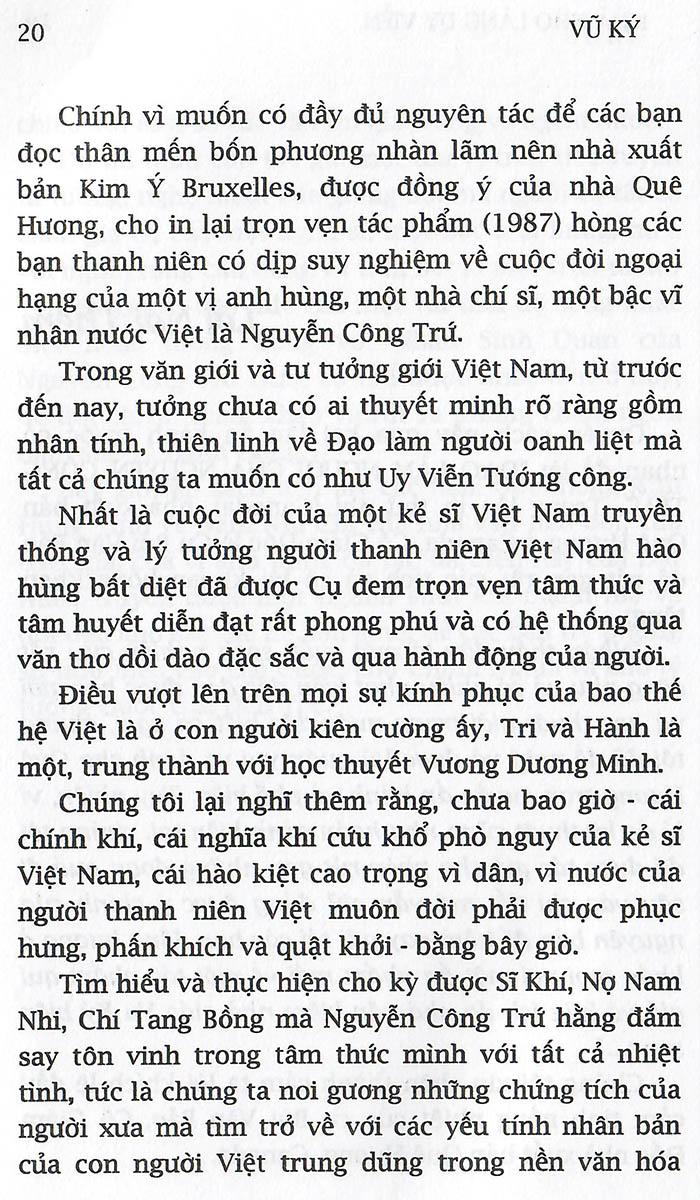 20 VŨ KÝ

Chính vì muốn có đầy đủ nguyên tác để các bạn đọc thân mến bốn phương nhàn lãm nên nhà xuất bản Kim Ý Bruxelles, được đồng ý của nhà Quê Hương, cho in lại trọn vẹn tác phẩm (1987) hòng các bạn thanh niên có dịp suy nghiệm về cuộc đời ngoại hạng của một vị anh hùng, một nhà chí sĩ, một bậc vĩ nhân nước Việt là Nguyễn Công Trứ.

Trong văn giới và tư tưởng giới Việt Nam, từ trước đến nay, tưởng chưa có ai thuyết minh rõ ràng gồm nhân tính, thiên linh về Đạo làm người oanh liệt mà tất cả chúng ta muốn có như Uy Viễn Tướng công.

Nhất là cuộc đời của một kẻ sĩ Việt Nam truyền thống và lý tưởng người thanh niên Việt Nam hào hùng bất diệt đã được Cụ đem trọn vẹn tâm thức và tâm huyết diễn đạt rất phong phú và có hệ thống qua văn thơ dồi dào đặc sắc và qua hành động của người.

Điều vượt lên trên mọi sự kính phục của bao thế hệ Việt là ở con người kiên cường ấy, Tri và Hành là một, trung thành với học thuyết Vương Dương Minh.

Chúng tôi lại nghĩ thêm rằng, chưa bao giờ - cái chính khí, cái nghĩa khí cứu khổ phò nguy của kẻ sĩ Việt Nam, cái hào kiệt cao trọng vì dân, vì nước của người thanh niên Việt muôn đời phải được phục hưng, phấn khích và quật khởi - bằng bây giờ.

Tìm hiểu và thực hiện cho kỳ được Sĩ Khí, Nợ Nam Nhi, Chí Tang Bồng mà Nguyễn Công Trứ hằng đắm say tôn vinh trong tâm thức mình với tất cả nhiệt tình, tức là chúng ta noi gương những chứng tích của người xưa mà tìm trở về với các yếu tính nhân bản của con người Việt trung dũng trong nền văn hóa